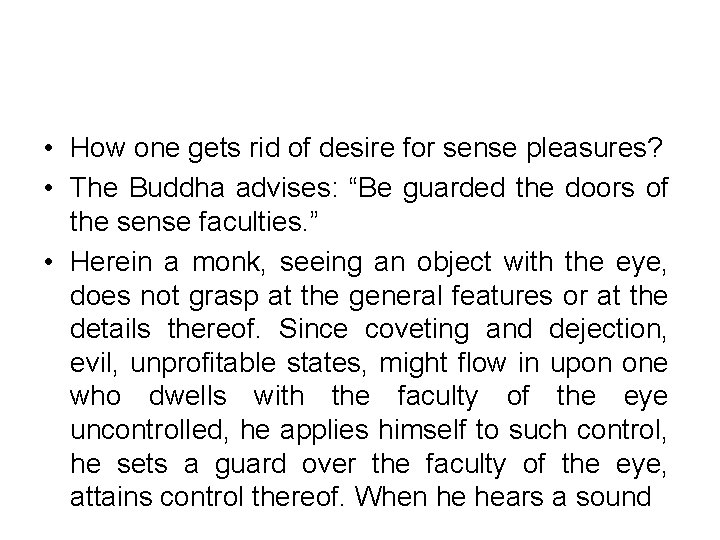 • How one gets rid of desire for sense pleasures?

• The Buddha advises: “Be guarded the doors of the sense faculties.”

• Herein a monk, seeing an object with the eye, does not grasp at the general features or at the details thereof. Since coveting and dejection, evil, unprofitable states, might flow in upon one who dwells with the faculty of the eye uncontrolled, he applies himself to such control, he sets a guard over the faculty of the eye, attains control thereof. When he hears a sound